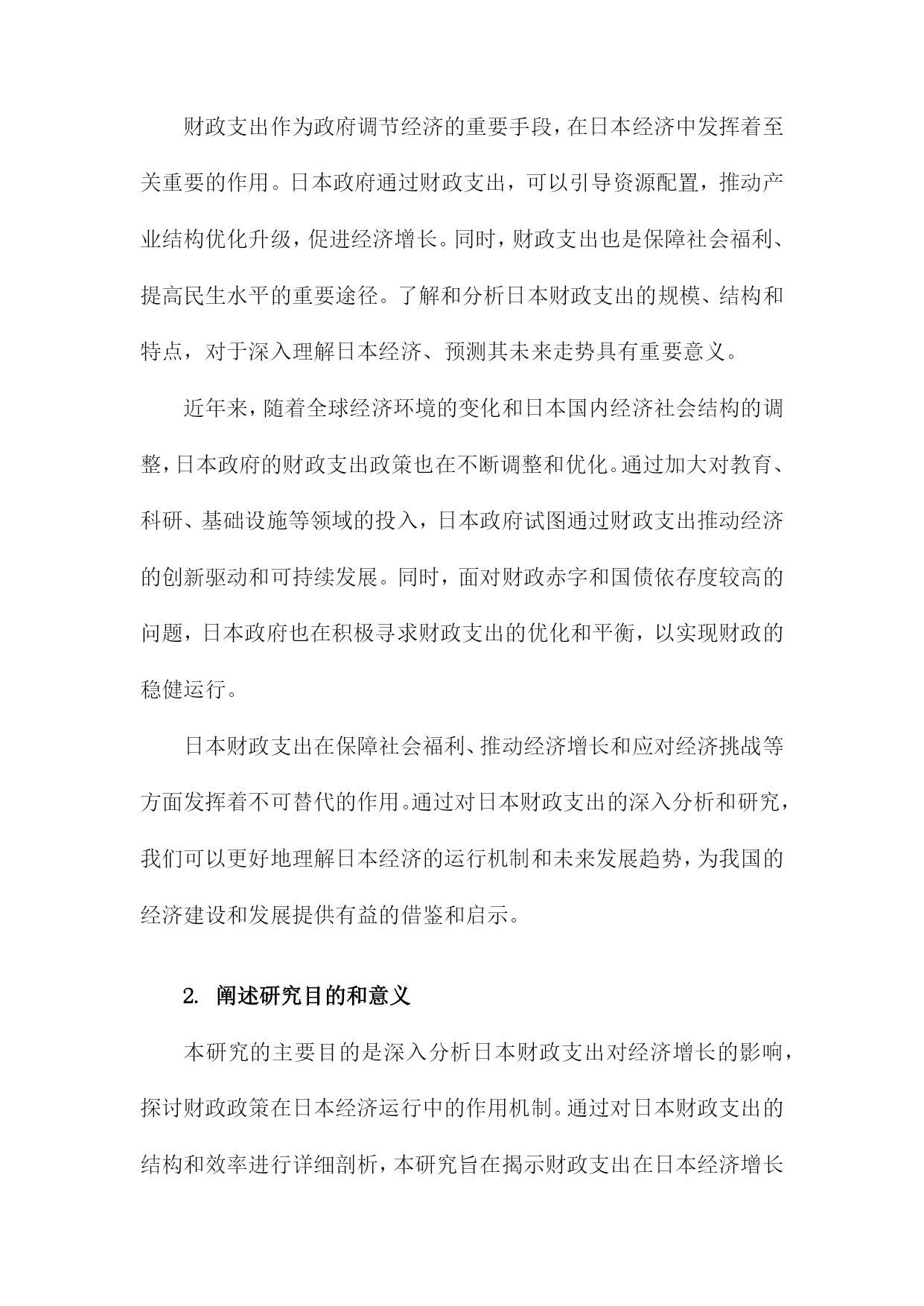 财政支出作为政府调节经济的重要手段，在日本经济中发挥着至关重要的作用。日本政府通过财政支出，可以引导资源配置，推动产业结构优化升级，促进经济增长。同时，财政支出也是保障社会福利、提高民生水平的重要途径。了解和分析日本财政支出的规模、结构和特点，对于深入理解日本经济、预测其未来走势具有重要意义。

近年来，随着全球经济环境的变化和日本国内经济社会结构的调整，日本政府的财政支出政策也在不断调整和优化。通过加大对教育、科研、基础设施等领域的投入，日本政府试图通过财政支出推动经济的创新驱动和可持续发展。同时，面对财政赤字和国债依存度较高的问题，日本政府也在积极寻求财政支出的优化和平衡，以实现财政的稳健运行。

日本财政支出在保障社会福利、推动经济增长和应对经济挑战等方面发挥着不可替代的作用。通过对日本财政支出的深入分析和研究，我们可以更好地理解日本经济的运行机制和未来发展趋势，为我国的经济建设和发展提供有益的借鉴和启示。

2. 阐述研究目的和意义

本研究的主要目的是深入分析日本财政支出对经济增长的影响，探讨财政政策在日本经济运行中的作用机制。通过对日本财政支出的结构和效率进行详细剖析，本研究旨在揭示财政支出在日本经济增长